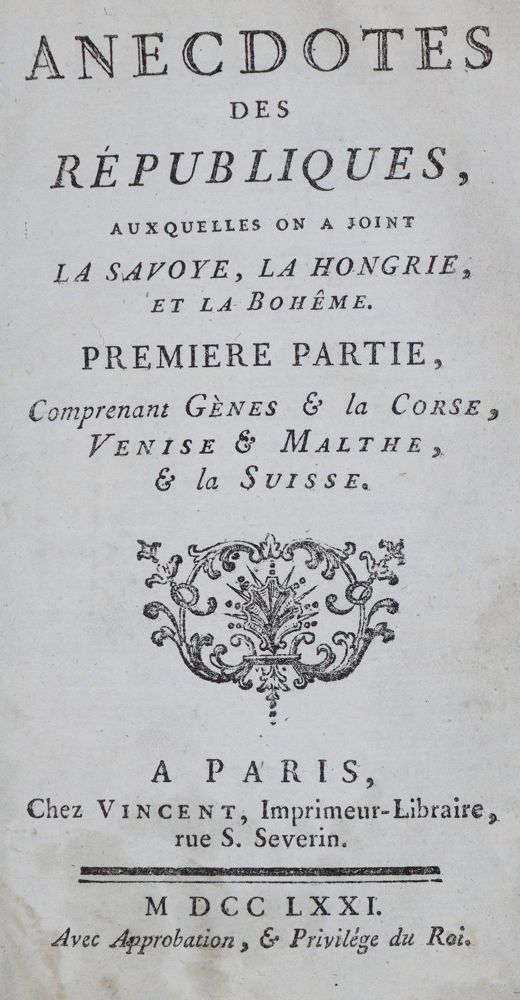 ANECDOTES
DES
RÉPUBLIQUES,
AUXQUELLES ON A JOINT
LA SAVOYE, LA HONGRIE,
ET LA BOHÊME.

PREMIERE PARTIE,
Comprenant GÈNES & la CORSE,
VENISE & MALTHE,
& la SUISSE.

A PARIS,
Chez VINCENT, Imprimeur-Libraire,
rue S. Severin.

M DCC LXXI.
Avec Approbation, & Privilége du Roi.